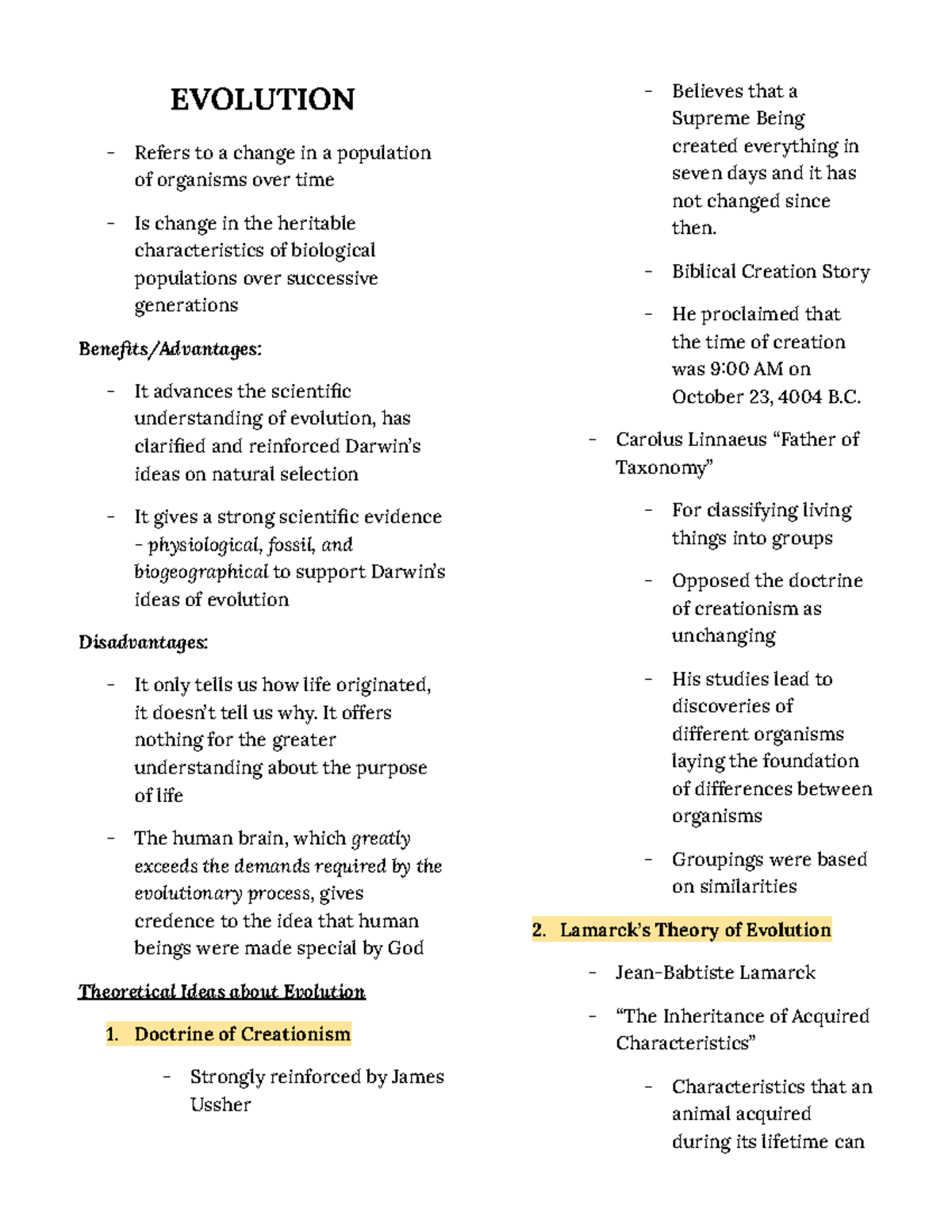 EVOLUTION

- Refers to a change in a population of organisms over time

- Is change in the heritable characteristics of biological populations over successive generations

Benefits/Advantages:

- It advances the scientific understanding of evolution, has clarified and reinforced Darwin's ideas on natural selection

- It gives a strong scientific evidence – physiological, fossil, and biogeographical to support Darwin's ideas of evolution

Disadvantages:

- It only tells us how life originated, it doesn't tell us why. It offers nothing for the greater understanding about the purpose of life

- The human brain, which greatly exceeds the demands required by the evolutionary process, gives credence to the idea that human beings were made special by God

Theoretical Ideas about Evolution

1. Doctrine of Creationism

- Strongly reinforced by James Ussher

- Believes that a Supreme Being created everything in seven days and it has not changed since then.

- Biblical Creation Story

- He proclaimed that the time of creation was 9:00 AM on October 23, 4004 B.C.

- Carolus Linnaeus "Father of Taxonomy"

- For classifying living things into groups

- Opposed the doctrine of creationism as unchanging

- His studies lead to discoveries of different organisms laying the foundation of differences between organisms

- Groupings were based on similarities

2. Lamarck's Theory of Evolution

- Jean-Babtiste Lamarck

- "The Inheritance of Acquired Characteristics"

- Characteristics that an animal acquired during its lifetime can